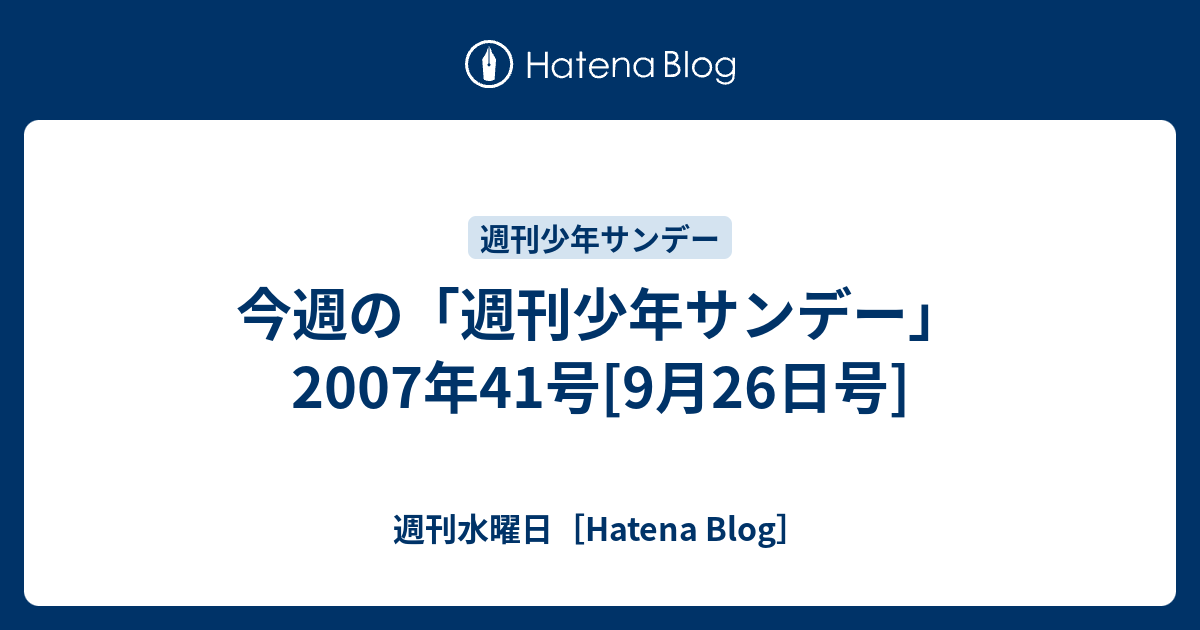 Hatena Blog

週刊少年サンデー

今週の「週刊少年サンデー」2007年41号[9月26日号]

週刊水曜日［Hatena Blog］